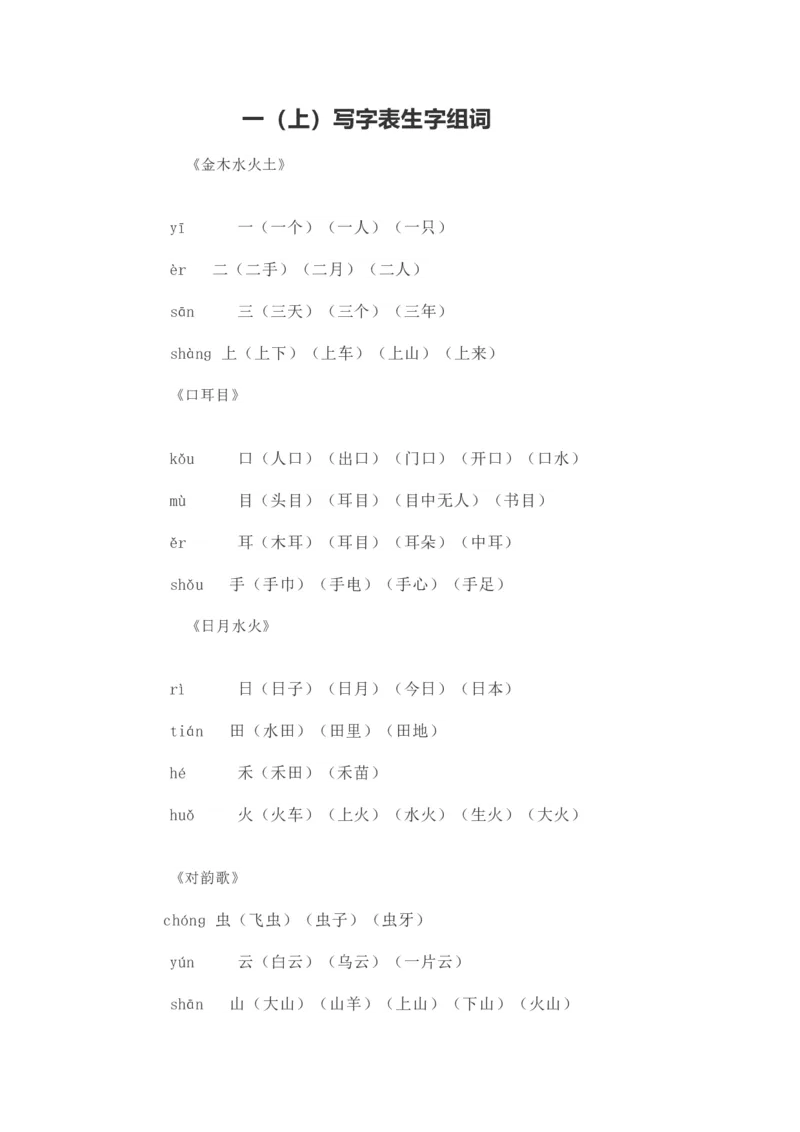 一（上）写字表生字组词

《金木水火土》

yī 一（一个）（一人）（一只）

èr 二（二手）（二月）（二人）

sān 三（三天）（三个）（三年）

shàng 上（上下）（上车）（上山）（上来）

《口耳目》

kǒu 口（人口）（出口）（门口）（开口）（口水）

mù 目（头目）（耳目）（目中无人）（书目）

ěr 耳（木耳）（耳目）（耳朵）（中耳）

shǒu 手（手巾）（手电）（手心）（手足）

《日月水火》

rì 日（日子）（日月）（今日）（日本）

tián 田（水田）（田里）（田地）

hé 禾（禾田）（禾苗）

huǒ 火（火车）（上火）（水火）（生火）（大火）

《对韵歌》

chóng 虫（飞虫）（虫子）（虫牙）

yún 云（白云）（乌云）（一片云）

shān 山（大山）（山羊）（上山）（下山）（火山）